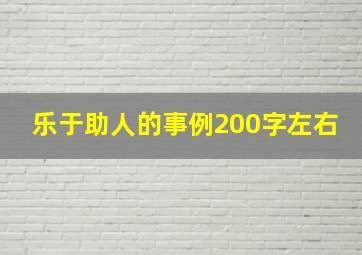 乐于助人的事例200字左右